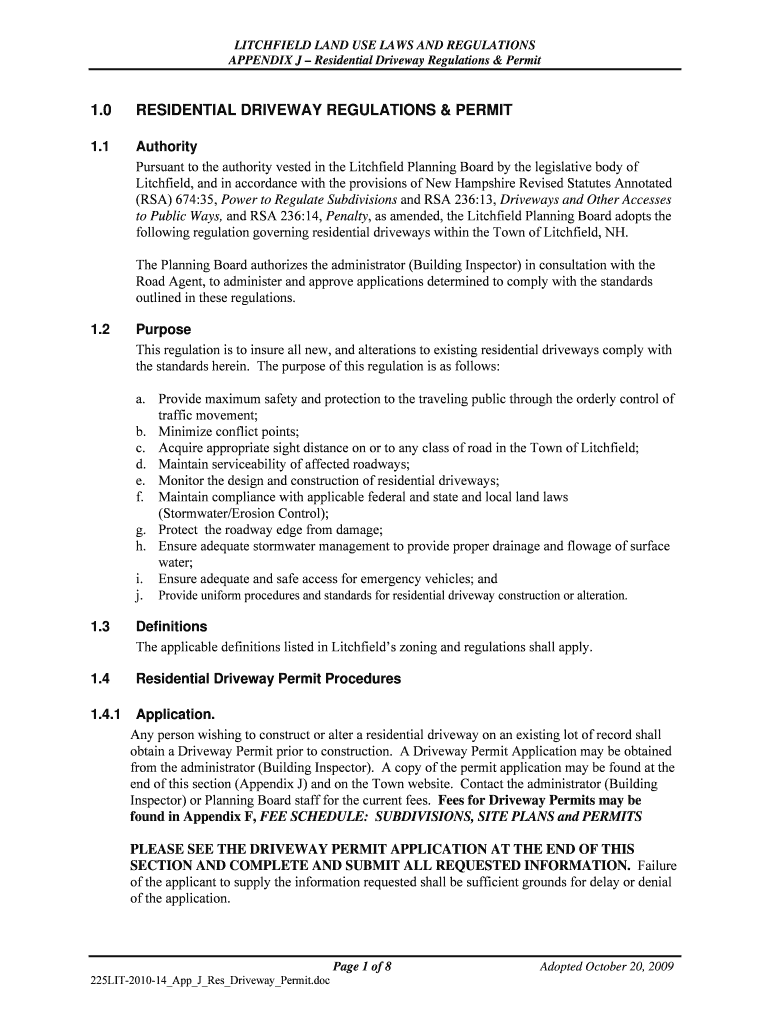 LITCHFIELD LAND USE LAWS AND REGULATIONS
APPENDIX J – Residential Driveway Regulations & Permit

1.0 RESIDENTIAL DRIVEWAY REGULATIONS & PERMIT

1.1 Authority
Pursuant to the authority vested in the Litchfield Planning Board by the legislative body of Litchfield, and in accordance with the provisions of New Hampshire Revised Statutes Annotated (RSA) 674:35, Power to Regulate Subdivisions and RSA 236:13, Driveways and Other Accesses to Public Ways, and RSA 236:14, Penalty, as amended, the Litchfield Planning Board adopts the following regulation governing residential driveways within the Town of Litchfield, NH.

The Planning Board authorizes the administrator (Building Inspector) in consultation with the Road Agent, to administer and approve applications determined to comply with the standards outlined in these regulations.

1.2 Purpose
This regulation is to insure all new, and alterations to existing residential driveways comply with the standards herein. The purpose of this regulation is as follows:

a. Provide maximum safety and protection to the traveling public through the orderly control of traffic movement;
b. Minimize conflict points;
c. Acquire appropriate sight distance on or to any class of road in the Town of Litchfield;
d. Maintain serviceability of affected roadways;
e. Monitor the design and construction of residential driveways;
f. Maintain compliance with applicable federal and state and local land laws (Stormwater/Erosion Control);
g. Protect the roadway edge from damage;
h. Ensure adequate stormwater management to provide proper drainage and flowage of surface water;
i. Ensure adequate and safe access for emergency vehicles; and
j. Provide uniform procedures and standards for residential driveway construction or alteration.

1.3 Definitions
The applicable definitions listed in Litchfield's zoning and regulations shall apply.

1.4 Residential Driveway Permit Procedures

1.4.1 Application.
Any person wishing to construct or alter a residential driveway on an existing lot of record shall obtain a Driveway Permit prior to construction. A Driveway Permit Application may be obtained from the administrator (Building Inspector). A copy of the permit application may be found at the end of this section (Appendix J) and on the Town website. Contact the administrator (Building Inspector) or Planning Board staff for the current fees. Fees for Driveway Permits may be found in Appendix F, FEE SCHEDULE: SUBDIVISIONS, SITE PLANS and PERMITS

PLEASE SEE THE DRIVEWAY PERMIT APPLICATION AT THE END OF THIS SECTION AND COMPLETE AND SUBMIT ALL REQUESTED INFORMATION. Failure of the applicant to supply the information requested shall be sufficient grounds for delay or denial of the application.

Page 1 of 8
Adopted October 20, 2009
225LIT-2010-14_App_J_Res_Driveway_Permit.doc